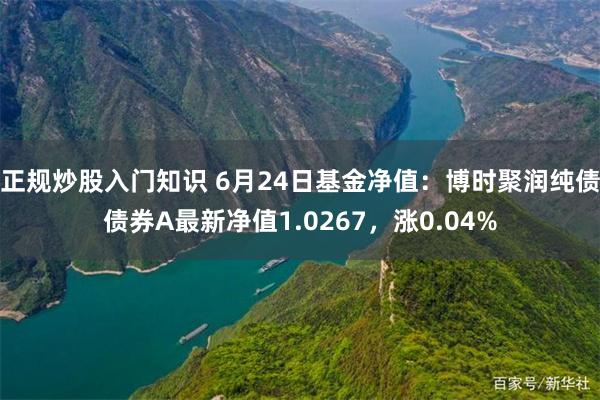 正规炒股入门知识 6月24日基金净值：博时聚润纯债债券A最新净值1.0267，涨0.04%

百家号/新华社